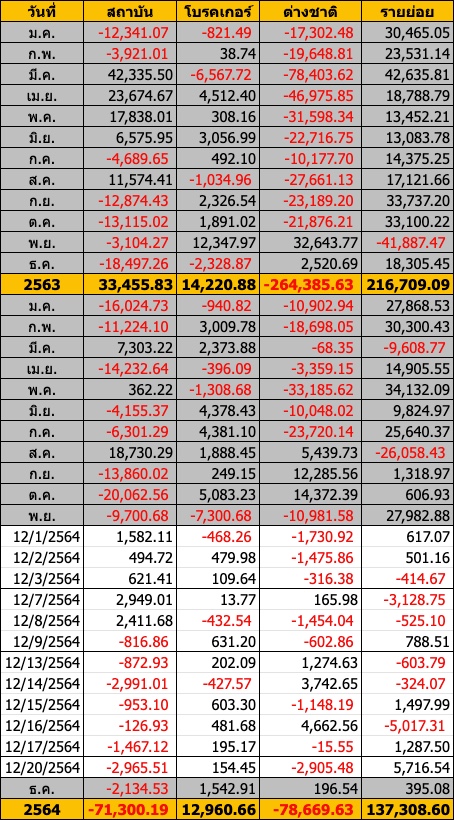 | วันที่ | สถาบัน | โบรคเกอร์ | ต่างชาติ | รายย่อย |
|---|---|---|---|---|
| ม.ค. | -12,341.07 | -821.49 | -17,302.48 | 30,465.05 |
| ก.พ. | -3,921.01 | 38.74 | -19,648.81 | 23,531.14 |
| มี.ค. | 42,335.50 | -6,567.72 | -78,403.62 | 42,635.81 |
| เม.ย. | 23,674.67 | 4,512.40 | -46,975.85 | 18,788.79 |
| พ.ค. | 17,838.01 | 308.16 | -31,598.34 | 13,452.21 |
| มิ.ย. | 6,575.95 | 3,056.99 | -22,716.75 | 13,083.78 |
| ก.ค. | -4,689.65 | 492.10 | -10,177.70 | 14,375.25 |
| ส.ค. | 11,574.41 | -1,034.96 | -27,661.13 | 17,121.66 |
| ก.ย. | -12,874.43 | 2,326.54 | -23,189.20 | 33,737.20 |
| ต.ค. | -13,115.02 | 1,891.02 | -21,876.21 | 33,100.22 |
| พ.ย. | -3,104.27 | 12,347.97 | 32,643.77 | -41,887.47 |
| ธ.ค. | -18,497.26 | -2,328.87 | 2,520.69 | 18,305.45 |
| 2563 | 33,455.83 | 14,220.88 | -264,385.63 | 216,709.09 |
| ม.ค. | -16,024.73 | -940.82 | -10,902.94 | 27,868.53 |
| ก.พ. | -11,224.10 | 3,009.78 | -18,698.05 | 30,300.43 |
| มี.ค. | 7,303.22 | 2,373.88 | -68.35 | -9,608.77 |
| เม.ย. | -14,232.64 | -396.09 | -3,359.15 | 14,905.55 |
| พ.ค. | 362.22 | -1,308.68 | -33,185.62 | 34,132.09 |
| มิ.ย. | -4,155.37 | 4,378.43 | -10,048.02 | 9,824.97 |
| ก.ค. | -6,301.29 | 4,381.10 | -23,720.14 | 25,640.37 |
| ส.ค. | 18,730.29 | 1,888.45 | 5,439.73 | -26,058.43 |
| ก.ย. | -13,860.02 | 249.15 | 12,285.56 | 1,318.97 |
| ต.ค. | -20,062.56 | 5,083.23 | 14,372.39 | 606.93 |
| พ.ย. | -9,700.68 | -7,300.68 | -10,981.58 | 27,982.88 |
| 12/1/2564 | 1,582.11 | -468.26 | -1,730.92 | 617.07 |
| 12/2/2564 | 494.72 | 479.98 | -1,475.86 | 501.16 |
| 12/3/2564 | 621.41 | 109.64 | -316.38 | -414.67 |
| 12/7/2564 | 2,949.01 | 13.77 | 165.98 | -3,128.75 |
| 12/8/2564 | 2,411.68 | -432.54 | -1,454.04 | -525.10 |
| 12/9/2564 | -816.86 | 631.20 | -602.86 | 788.51 |
| 12/13/2564 | -872.93 | 202.09 | 1,274.63 | -603.79 |
| 12/14/2564 | -2,991.01 | -427.57 | 3,742.65 | -324.07 |
| 12/15/2564 | -953.10 | 603.30 | -1,148.19 | 1,497.99 |
| 12/16/2564 | -126.93 | 481.68 | 4,662.56 | -5,017.31 |
| 12/17/2564 | -1,467.12 | 195.17 | -15.55 | 1,287.50 |
| 12/20/2564 | -2,965.51 | 154.45 | -2,905.48 | 5,716.54 |
| ธ.ค. | -2,134.53 | 1,542.91 | 196.54 | 395.08 |
| 2564 | -71,300.19 | 12,960.66 | -78,669.63 | 137,308.60 |